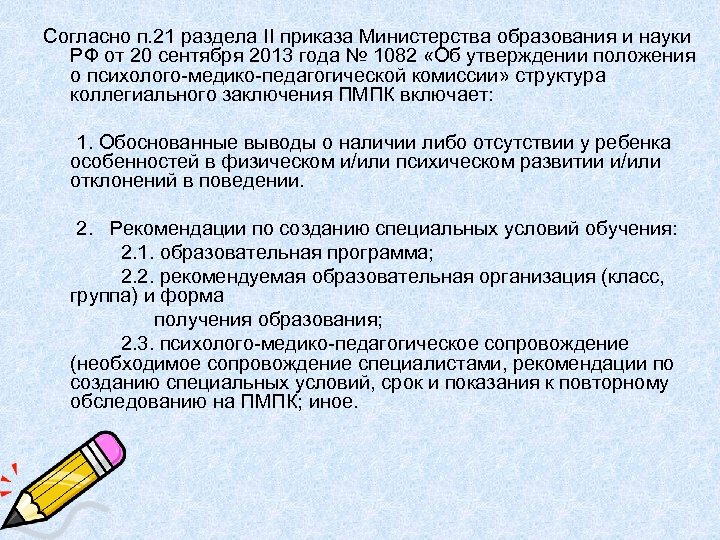 Согласно п.21 раздела II приказа Министерства образования и науки РФ от 20 сентября 2013 года № 1082 «Об утверждении положения о психолого-медико-педагогической комиссии» структура коллегиального заключения ПМПК включает:

1. Обоснованные выводы о наличии либо отсутствии у ребенка особенностей в физическом и/или психическом развитии и/или отклонений в поведении.

2. Рекомендации по созданию специальных условий обучения:
2.1. образовательная программа;
2.2. рекомендуемая образовательная организация (класс, группа) и форма
получения образования;
2.3. психолого-медико-педагогическое сопровождение (необходимое сопровождение специалистами, рекомендации по созданию специальных условий, срок и показания к повторному обследованию на ПМПК; иное.